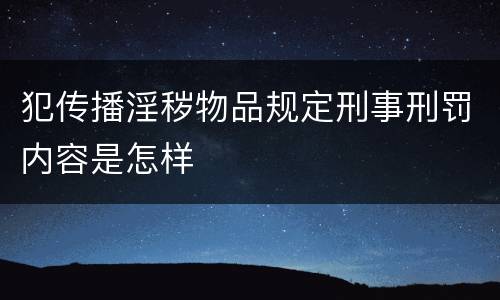 犯传播淫秽物品规定刑事刑罚内容是怎样